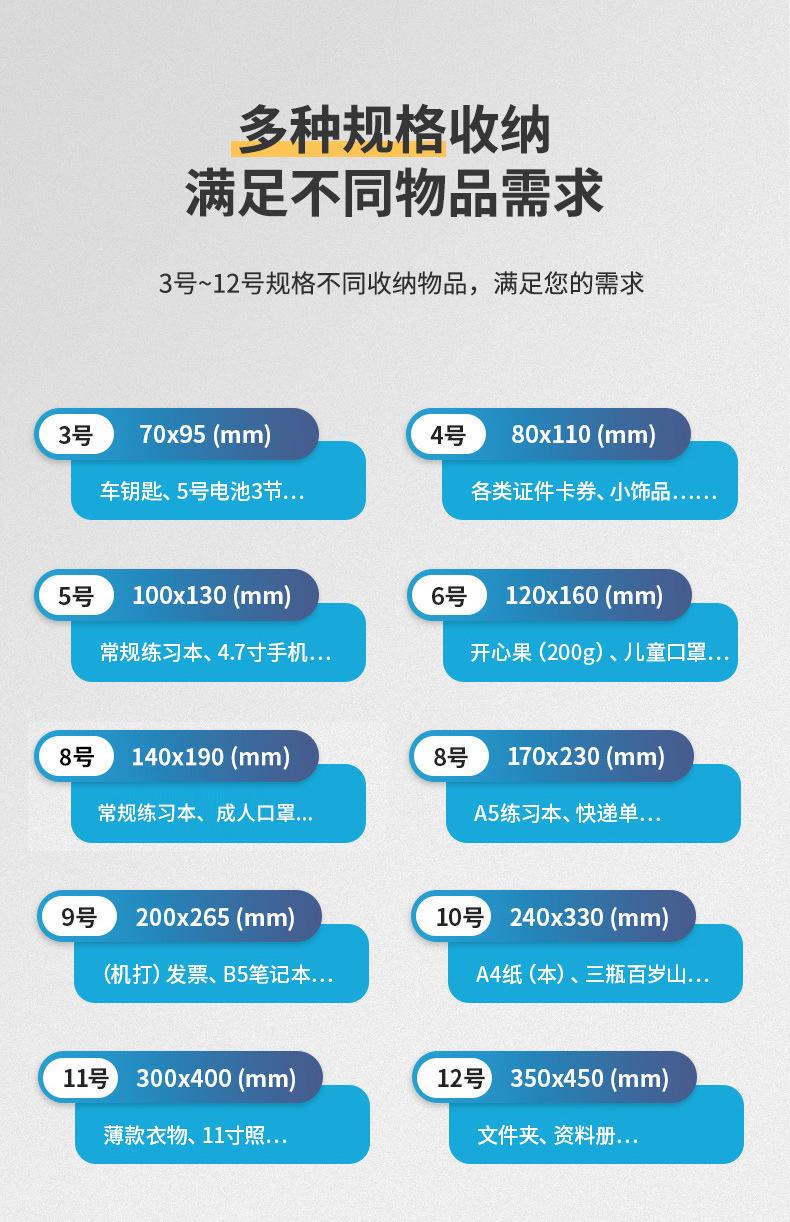 多种规格收纳
满足不同物品需求

3号~12号规格不同收纳物品，满足您的需求

3号 70x95 (mm)
车钥匙、5号电池3节...

4号 80x110 (mm)
各类证件卡券、小饰品......

5号 100x130 (mm)
常规练习本、4.7寸手机...

6号 120x160 (mm)
开心果（200g）、儿童口罩...

8号 140x190 (mm)
常规练习本、成人口罩...

8号 170x230 (mm)
A5练习本、快递单...

9号 200x265 (mm)
（机打）发票、B5笔记本...

10号 240x330 (mm)
A4纸（本）、三瓶百岁山...

11号 300x400 (mm)
薄款衣物、11寸照...

12号 350x450 (mm)
文件夹、资料册...